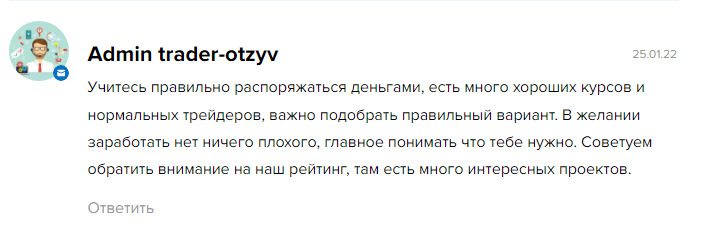 Admin trader-otzyv

25.01.22

Учитесь правильно распоряжаться деньгами, есть много хороших курсов и нормальных трейдеров, важно подобрать правильный вариант. В желании заработать нет ничего плохого, главное понимать что тебе нужно. Советуем обратить внимание на наш рейтинг, там есть много интересных проектов.

Ответить